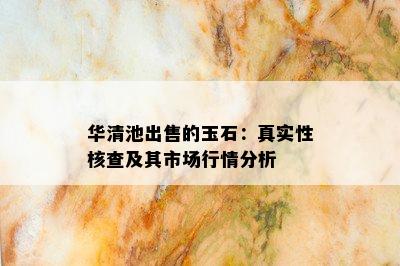 华清池出售的玉石：真实性核查及其市场行情分析